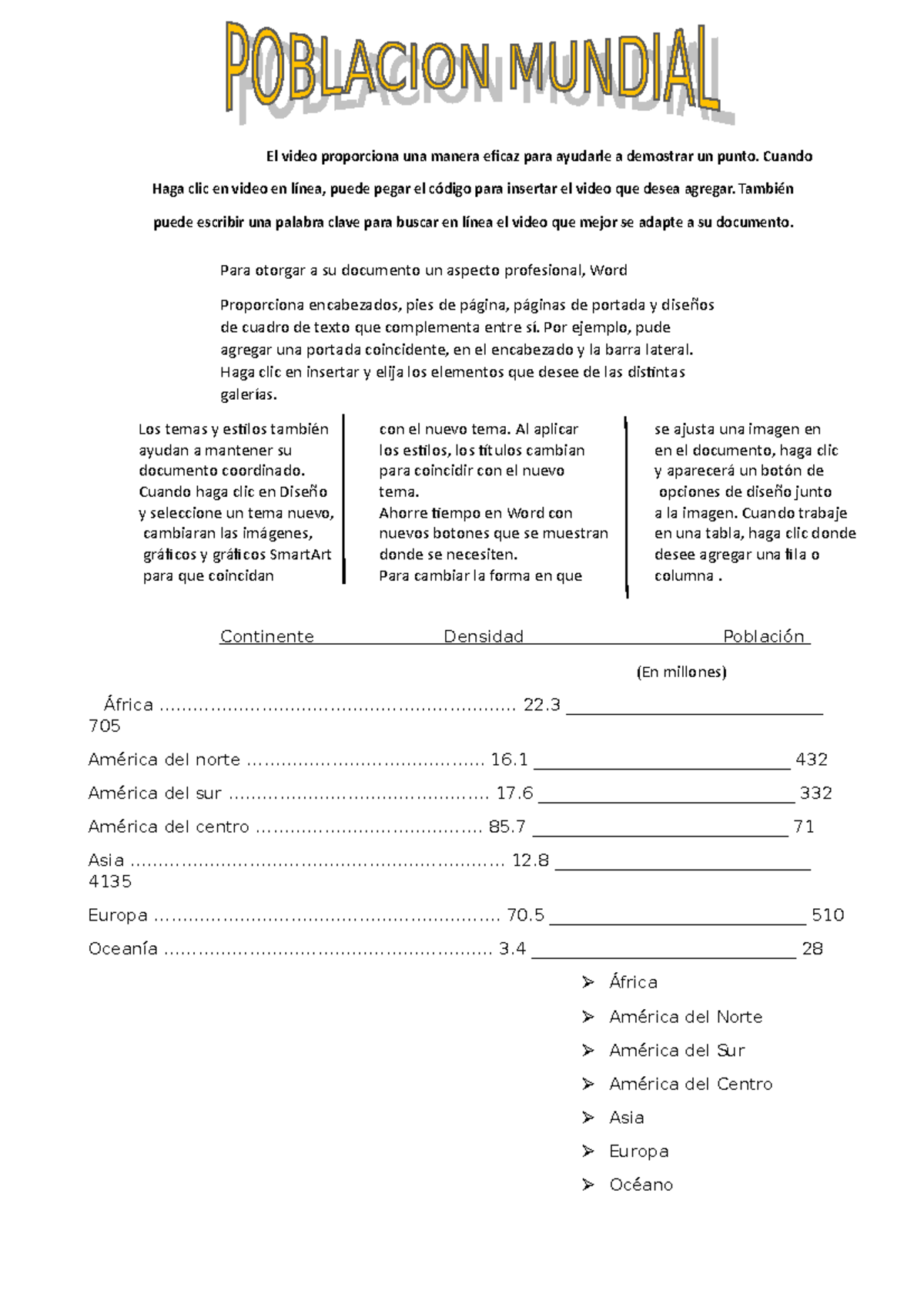 POBLACION MUNDIAL

El video proporciona una manera eficaz para ayudarle a demostrar un punto. Cuando Haga clic en video en línea, puede pegar el código para insertar el video que desea agregar. También puede escribir una palabra clave para buscar en línea el video que mejor se adapte a su documento.

Para otorgar a su documento un aspecto profesional, Word

Proporciona encabezados, pies de página, páginas de portada y diseños de cuadro de texto que complementa entre sí. Por ejemplo, pude agregar una portada coincidente, en el encabezado y la barra lateral. Haga clic en insertar y elija los elementos que desee de las distintas galerías.

Los temas y estilos también ayudan a mantener su documento coordinado. Cuando haga clic en Diseño y seleccione un tema nuevo, cambiaran las imágenes, gráficos y gráficos SmartArt para que coincidan

con el nuevo tema. Al aplicar los estilos, los títulos cambian para coincidir con el nuevo tema. Ahorre tiempo en Word con nuevos botones que se muestran donde se necesiten. Para cambiar la forma en que

se ajusta una imagen en en el documento, haga clic y aparecerá un botón de opciones de diseño junto a la imagen. Cuando trabaje en una tabla, haga clic donde desee agregar una fila o columna .

Continente Densidad Población

(En millones)

África 22.3 ____ 705

América del norte 16.1 ____ 432

América del sur 17.6 ____ 332

América del centro 85.7 ____ 71

Asia 12.8 ____ 4135

Europa 70.5 ____ 510

Oceanía 3.4 ____ 28

➢ África
➢ América del Norte
➢ América del Sur
➢ América del Centro
➢ Asia
➢ Europa
➢ Océano